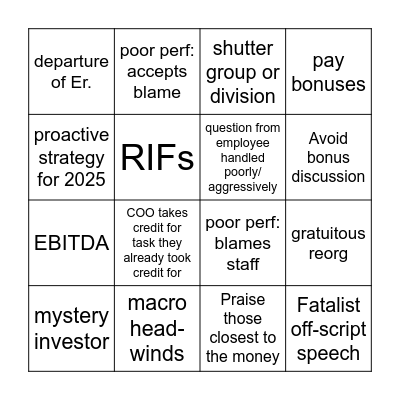 | departure of Er. | poor perf: accepts blame | shutter group or division | pay bonuses |
|---|---|---|---|
| proactive strategy for 2025 | RIFs | question from employee handled poorly/ aggressively | Avoid bonus discussion |
| EBITDA | COO takes credit for task they already took credit for | poor perf: blames staff | gratuitous reorg |
| mystery investor | macro head-winds | Praise those closest to the money | Fatalist off-script speech |